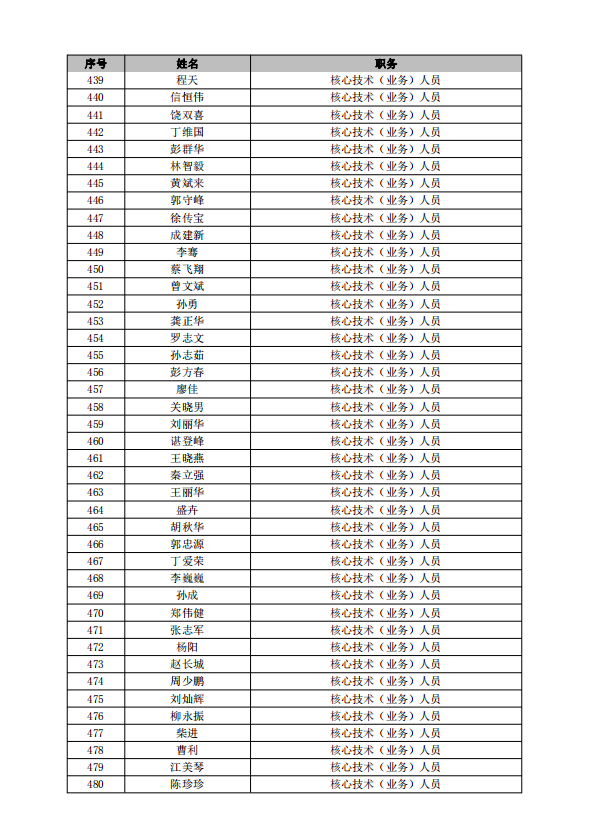 | 序号 | 姓名 | 职务 |
|---|---|---|
| 439 | 程天 | 核心技术（业务）人员 |
| 440 | 信恒伟 | 核心技术（业务）人员 |
| 441 | 饶双喜 | 核心技术（业务）人员 |
| 442 | 丁维国 | 核心技术（业务）人员 |
| 443 | 彭群华 | 核心技术（业务）人员 |
| 444 | 林智毅 | 核心技术（业务）人员 |
| 445 | 黄斌来 | 核心技术（业务）人员 |
| 446 | 郭守峰 | 核心技术（业务）人员 |
| 447 | 徐传宝 | 核心技术（业务）人员 |
| 448 | 成建新 | 核心技术（业务）人员 |
| 449 | 李骞 | 核心技术（业务）人员 |
| 450 | 蔡飞翔 | 核心技术（业务）人员 |
| 451 | 曾文斌 | 核心技术（业务）人员 |
| 452 | 孙勇 | 核心技术（业务）人员 |
| 453 | 龚正华 | 核心技术（业务）人员 |
| 454 | 罗志文 | 核心技术（业务）人员 |
| 455 | 孙志茹 | 核心技术（业务）人员 |
| 456 | 彭方春 | 核心技术（业务）人员 |
| 457 | 廖佳 | 核心技术（业务）人员 |
| 458 | 关晓男 | 核心技术（业务）人员 |
| 459 | 刘丽华 | 核心技术（业务）人员 |
| 460 | 谌登峰 | 核心技术（业务）人员 |
| 461 | 王晓燕 | 核心技术（业务）人员 |
| 462 | 秦立强 | 核心技术（业务）人员 |
| 463 | 王丽华 | 核心技术（业务）人员 |
| 464 | 盛卉 | 核心技术（业务）人员 |
| 465 | 胡秋华 | 核心技术（业务）人员 |
| 466 | 郭忠源 | 核心技术（业务）人员 |
| 467 | 丁爱荣 | 核心技术（业务）人员 |
| 468 | 李巍巍 | 核心技术（业务）人员 |
| 469 | 孙成 | 核心技术（业务）人员 |
| 470 | 郑伟健 | 核心技术（业务）人员 |
| 471 | 张志军 | 核心技术（业务）人员 |
| 472 | 杨阳 | 核心技术（业务）人员 |
| 473 | 赵长城 | 核心技术（业务）人员 |
| 474 | 周少鹏 | 核心技术（业务）人员 |
| 475 | 刘灿辉 | 核心技术（业务）人员 |
| 476 | 柳永振 | 核心技术（业务）人员 |
| 477 | 柴进 | 核心技术（业务）人员 |
| 478 | 曹利 | 核心技术（业务）人员 |
| 479 | 江美琴 | 核心技术（业务）人员 |
| 480 | 陈珍珍 | 核心技术（业务）人员 |